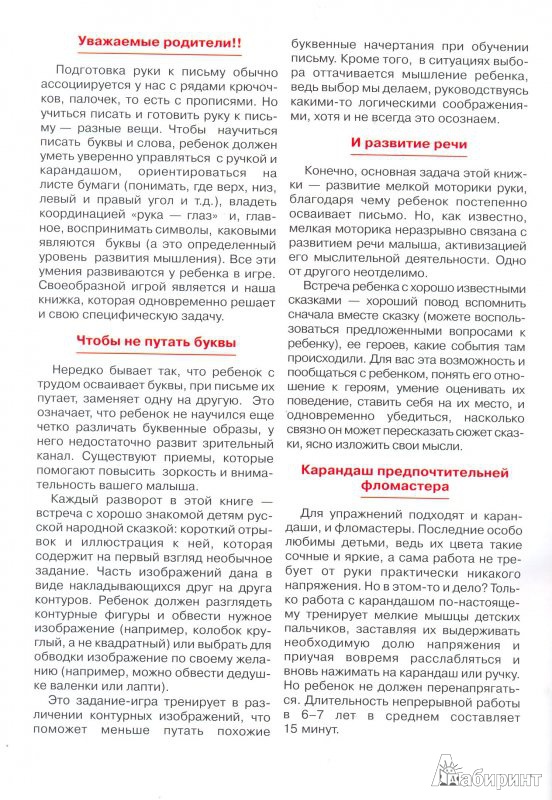 Уважаемые родители!!

Подготовка руки к письму обычно ассоциируется у нас с рядами крючочков, палочек, то есть с прописями. Но учиться писать и готовить руку к письму — разные вещи. Чтобы научиться писать буквы и слова, ребенок должен уметь уверенно управляться с ручкой и карандашом, ориентироваться на листе бумаги (понимать, где верх, низ, левый и правый угол и т.д.), владеть координацией «рука — глаз» и, главное, воспринимать символы, каковыми являются буквы (а это определенный уровень развития мышления). Все эти умения развиваются у ребенка в игре. Своеобразной игрой является и наша книжка, которая одновременно решает и свою специфическую задачу.

Чтобы не путать буквы

Нередко бывает так, что ребенок с трудом осваивает буквы, при письме их путает, заменяет одну на другую. Это означает, что ребенок не научился еще четко различать буквенные образы, у него недостаточно развит зрительный канал. Существуют приемы, которые помогают повысить зоркость и внимательность вашего малыша.

Каждый разворот в этой книге — встреча с хорошо знакомой детям русской народной сказкой: короткий отрывок и иллюстрация к ней, которая содержит на первый взгляд необычное задание. Часть изображений дана в виде накладывающихся друг на друга контуров. Ребенок должен разглядеть контурные фигуры и обвести нужное изображение (например, колобок круглый, а не квадратный) или выбрать для обводки изображение по своему желанию (например, можно обвести дедушке валенки или лапти).

Это задание-игра тренирует в различении контурных изображений, что поможет меньше путать похожие буквенные начертания при обучении письму. Кроме того, в ситуациях выбора оттачивается мышление ребенка, ведь выбор мы делаем, руководствуясь какими-то логическими соображениями, хотя и не всегда это осознаем.

И развитие речи

Конечно, основная задача этой книжки — развитие мелкой моторики руки, благодаря чему ребенок постепенно осваивает письмо. Но, как известно, мелкая моторика неразрывно связана с развитием речи малыша, активизацией его мыслительной деятельности. Одно от другого неотделимо.

Встреча ребенка с хорошо известными сказками — хороший повод вспомнить сначала вместе сказку (можете воспользоваться предложенными вопросами к ребенку), ее героев, какие события там происходили. Для вас эта возможность и пообщаться с ребенком, понять его отношение к героям, умение оценивать их поведение, ставить себя на их место, и одновременно убедиться, насколько связно он может пересказать сюжет сказки, ясно изложить свои мысли.

Карандаш предпочтительней фломастера

Для упражнений подходят и карандаши, и фломастеры. Последние особо любимы детьми, ведь их цвета такие сочные и яркие, а сама работа не требует от руки практически никакого напряжения. Но в этом-то и дело? Только работа с карандашом по-настоящему тренирует мелкие мышцы детских пальчиков, заставляя их выдерживать необходимую долю напряжения и приучая вовремя расслабляться и вновь нажимать на карандаш или ручку. Но ребенок не должен перенапрягаться. Длительность непрерывной работы в 6–7 лет в среднем составляет 15 минут.

Лабиринт